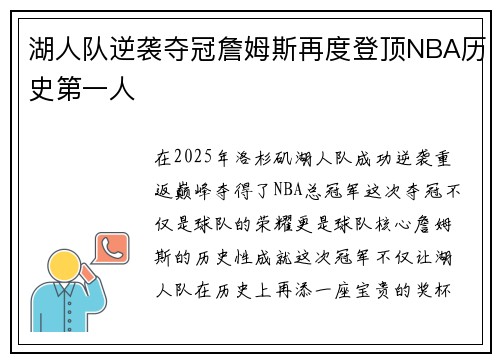 湖人队逆袭夺冠詹姆斯再度登顶NBA历史第一人

在2025年洛杉矶湖人队成功逆袭重返巅峰夺得了NBA总冠军这次夺冠不仅是球队的荣耀更是球队核心詹姆斯的历史性成就这次冠军不仅让湖人队在历史上再添一座宝贵的奖杯